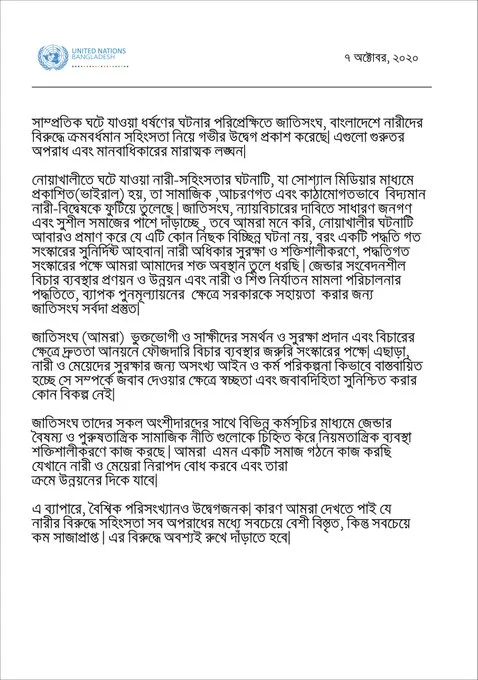 UNITED NATIONS
BANGLADESH

৭ অক্টোবর, ২০২০

সাম্প্রতিক ঘটে যাওয়া ধর্ষণের ঘটনার পরিপ্রেক্ষিতে জাতিসংঘ, বাংলাদেশে নারীদের বিরুদ্ধে ক্রমবর্ধমান সহিংসতা নিয়ে গভীর উদ্বেগ প্রকাশ করেছে| এগুলো গুরুতর অপরাধ এবং মানবাধিকারের মারাত্মক লঙ্ঘন|

নোয়াখালীতে ঘটে যাওয়া নারী-সহিংসতার ঘটনাটি, যা সোশ্যাল মিডিয়ার মাধ্যমে প্রকাশিত(ভাইরাল) হয়, তা সামাজিক ,আচরণগত এবং কাঠামোগতভাবে বিদ্যমান নারী-বিদ্বেষকে ফুটিয়ে তুলেছে| জাতিসংঘ, ন্যায়বিচারের দাবিতে সাধারণ জনগণ এবং সুশীল সমাজের পাশে দাঁড়াচ্ছে , তবে আমরা মনে করি, নোয়াখালীর ঘটনাটি আবারও প্রমাণ করে যে এটি কোন নিছক বিচ্ছিন্ন ঘটনা নয়, বরং একটি পদ্ধতি গত সংস্কারের সুনির্দিষ্ট আহবান| নারী অধিকার সুরক্ষা ও শক্তিশালীকরণে, পদ্ধতিগত সংস্কারের পক্ষে আমরা আমাদের শক্ত অবস্থান তুলে ধরছি| জেন্ডার সংবেদনশীল বিচার ব্যবস্থার প্রণয়ন ও উন্নয়ন এবং নারী ও শিশু নির্যাতন মামলা পরিচালনার পদ্ধতিতে, ব্যাপক পুনমূল্যায়নের ক্ষেত্রে সরকারকে সহায়তা করার জন্য জাতিসংঘ সর্বদা প্রস্তুত|

জাতিসংঘ (আমরা) ভুক্তভোগী ও সাক্ষীদের সমর্থন ও সুরক্ষা প্রদান এবং বিচারের ক্ষেত্রে দ্রুততা আনয়নে ফৌজদারি বিচার ব্যবস্থার জরুরি সংস্কারের পক্ষে| এছাড়া, নারী ও মেয়েদের সুরক্ষার জন্য অসংখ্য আইন ও কর্ম পরিকল্পনা কিভাবে বাস্তবায়িত হচ্ছে সে সম্পর্কে জবাব দেওয়ার ক্ষেত্রে স্বচ্ছতা এবং জবাবদিহিতা সুনিশ্চিত করার কোন বিকল্প নেই|

জাতিসংঘ তাদের সকল অংশীদারদের সাথে বিভিন্ন কর্মসূচির মাধ্যমে জেন্ডার বৈষম্য ও পুরুষতান্ত্রিক সামাজিক নীতি গুলোকে চিহ্নিত করে নিয়মতান্ত্রিক ব্যবস্থা শক্তিশালীকরণে কাজ করছে| আমরা এমন একটি সমাজ গঠনে কাজ করছি যেখানে নারী ও মেয়েরা নিরাপদ বোধ করবে এবং তারা ক্রমে উন্নয়নের দিকে যাবে|

এ ব্যাপারে, বৈশ্বিক পরিসংখ্যানও উদ্বেগজনক| কারণ আমরা দেখতে পাই যে নারীর বিরুদ্ধে সহিংসতা সব অপরাধের মধ্যে সবচেয়ে বেশী বিস্তৃত, কিন্তু সবচেয়ে কম সাজাপ্রাপ্ত| এর বিরুদ্ধে অবশ্যই রুখে দাঁড়াতে হবে|